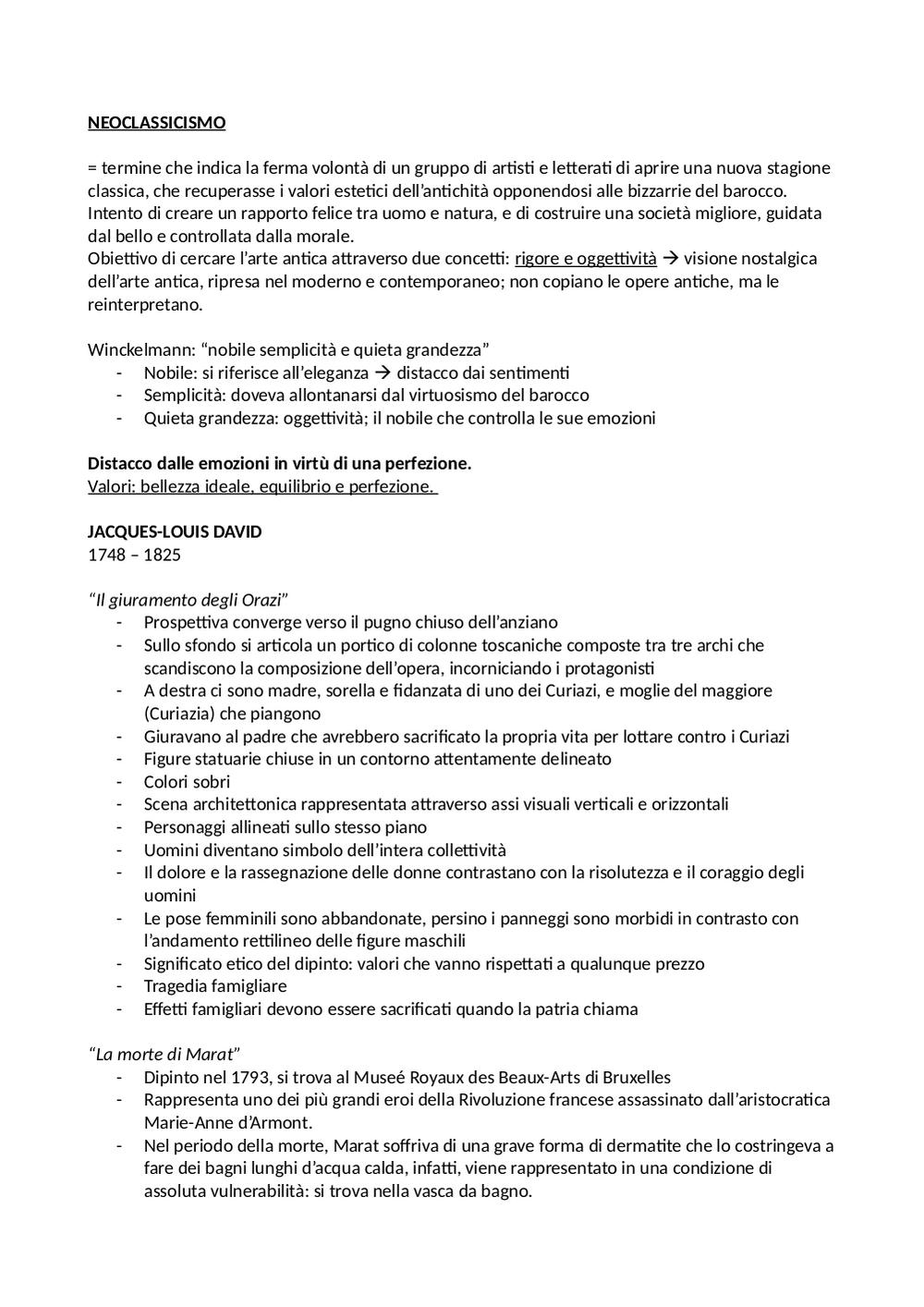 NEOCLASSICISMO

= termine che indica la ferma volontà di un gruppo di artisti e letterati di aprire una nuova stagione classica, che recuperasse i valori estetici dell'antichità opponendosi alle bizzarrie del barocco.
Intento di creare un rapporto felice tra uomo e natura, e di costruire una società migliore, guidata dal bello e controllata dalla morale.
Obiettivo di cercare l'arte antica attraverso due concetti: rigore e oggettività → visione nostalgica dell'arte antica, ripresa nel moderno e contemporaneo; non copiano le opere antiche, ma le reinterpretano.

Winckelmann: "nobile semplicità e quieta grandezza"
- Nobile: si riferisce all'eleganza → distacco dai sentimenti
- Semplicità: doveva allontanarsi dal virtuosismo del barocco
- Quieta grandezza: oggettività; il nobile che controlla le sue emozioni

Distacco dalle emozioni in virtù di una perfezione.
Valori: bellezza ideale, equilibrio e perfezione.

JACQUES-LOUIS DAVID
1748 – 1825

"Il giuramento degli Orazi"
- Prospettiva converge verso il pugno chiuso dell'anziano
- Sullo sfondo si articola un portico di colonne toscaniche composte tra tre archi che scandiscono la composizione dell'opera, incorniciando i protagonisti
- A destra ci sono madre, sorella e fidanzata di uno dei Curiazi, e moglie del maggiore (Curiazia) che piangono
- Giuravano al padre che avrebbero sacrificato la propria vita per lottare contro i Curiazi
- Figure statuarie chiuse in un contorno attentamente delineato
- Colori sobri
- Scena architettonica rappresentata attraverso assi visuali verticali e orizzontali
- Personaggi allineati sullo stesso piano
- Uomini diventano simbolo dell'intera collettività
- Il dolore e la rassegnazione delle donne contrastano con la risolutezza e il coraggio degli uomini
- Le pose femminili sono abbandonate, persino i panneggi sono morbidi in contrasto con l'andamento rettilineo delle figure maschili
- Significato etico del dipinto: valori che vanno rispettati a qualunque prezzo
- Tragedia famigliare
- Effetti famigliari devono essere sacrificati quando la patria chiama

"La morte di Marat"
- Dipinto nel 1793, si trova al Museé Royaux des Beaux-Arts di Bruxelles
- Rappresenta uno dei più grandi eroi della Rivoluzione francese assassinato dall'aristocratica Marie-Anne d'Armont.
- Nel periodo della morte, Marat soffriva di una grave forma di dermatite che lo costringeva a fare dei bagni lunghi d'acqua calda, infatti, viene rappresentato in una condizione di assoluta vulnerabilità: si trova nella vasca da bagno.